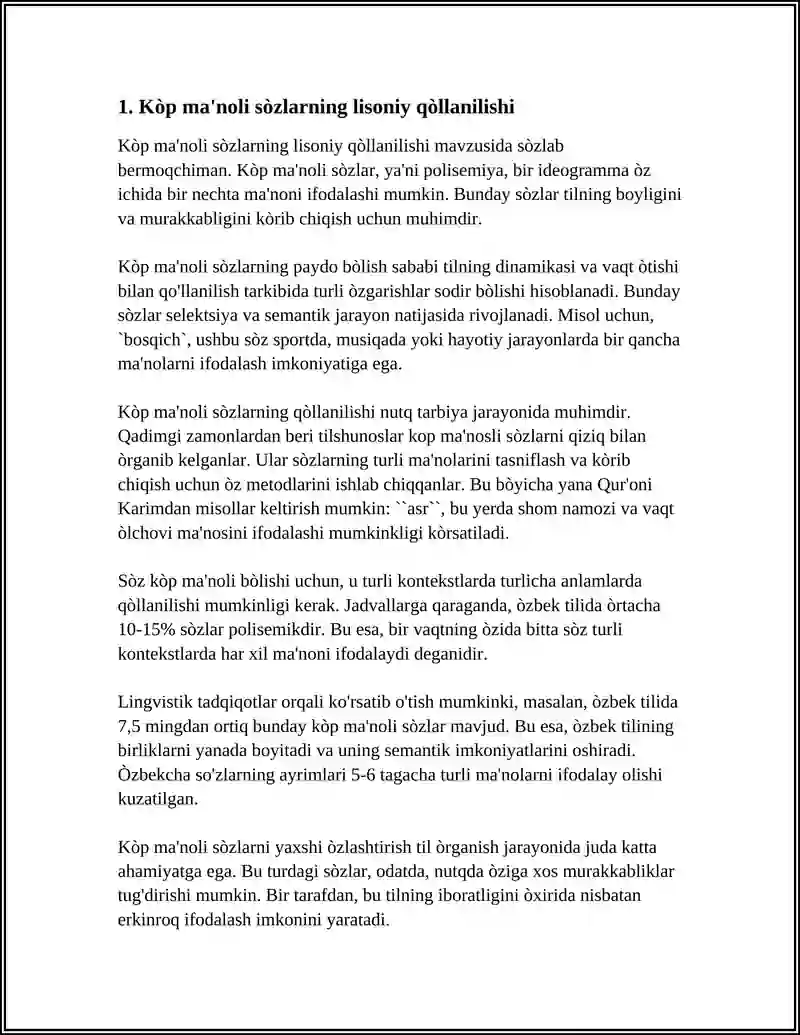 1. Kòp ma'noli sòzlarning lisoniy qòllanilishi

Kòp ma'noli sòzlarning lisoniy qòllanilishi mavzusida sòzlab bermoqchiman. Kòp ma'noli sòzlar, ya'ni polisemiya, bir ideogramma òz ichida bir nechta ma'noni ifodalashi mumkin. Bunday sòzlar tilning boyligini va murakkabligini kòrib chiqish uchun muhimdir.

Kòp ma'noli sòzlarning paydo bòlish sababi tilning dinamikasi va vaqt òtishi bilan qo'llanilish tarkibida turli òzgarishlar sodir bòlishi hisoblanadi. Bunday sòzlar selektsiya va semantik jarayon natijasida rivojlanadi. Misol uchun, `bosqich`, ushbu sòz sportda, musiqada yoki hayotiy jarayonlarda bir qancha ma'nolarni ifodalash imkoniyatiga ega.

Kòp ma'noli sòzlarning qòllanilishi nutq tarbiya jarayonida muhimdir. Qadimgi zamonlardan beri tilshunoslar kop ma'nosli sòzlarni qiziq bilan òrganib kelganlar. Ular sòzlarning turli ma'nolarini tasniflash va kòrib chiqish uchun òz metodlarini ishlab chiqqanlar. Bu bòyicha yana Qur'oni Karimdan misollar keltirish mumkin: ``asr``, bu yerda shom namozi va vaqt òlchovi ma'nosini ifodalashi mumkinkligi kòrsatiladi.

Sòz kòp ma'noli bòlishi uchun, u turli kontekstlarda turlicha anlamlarda qòllanilishi mumkinligi kerak. Jadvallarga qaraganda, òzbek tilida òrtacha 10-15% sòzlar polisemikdir. Bu esa, bir vaqtning òzida bitta sòz turli kontekstlarda har xil ma'noni ifodalaydi deganidir.

Lingvistik tadqiqotlar orqali ko'rsatib o'tish mumkinki, masalan, òzbek tilida 7,5 mingdan ortiq bunday kòp ma'noli sòzlar mavjud. Bu esa, òzbek tilining birliklarni yanada boyitadi va uning semantik imkoniyatlarini oshiradi. Òzbekcha so'zlarning ayrimlari 5-6 tagacha turli ma'nolarni ifodalay olishi kuzatilgan.

Kòp ma'noli sòzlarni yaxshi òzlashtirish til òrganish jarayonida juda katta ahamiyatga ega. Bu turdagi sòzlar, odatda, nutqda òziga xos murakkabliklar tug'dirishi mumkin. Bir tarafdan, bu tilning iboratligini òxirida nisbatan erkinroq ifodalash imkonini yaratadi.